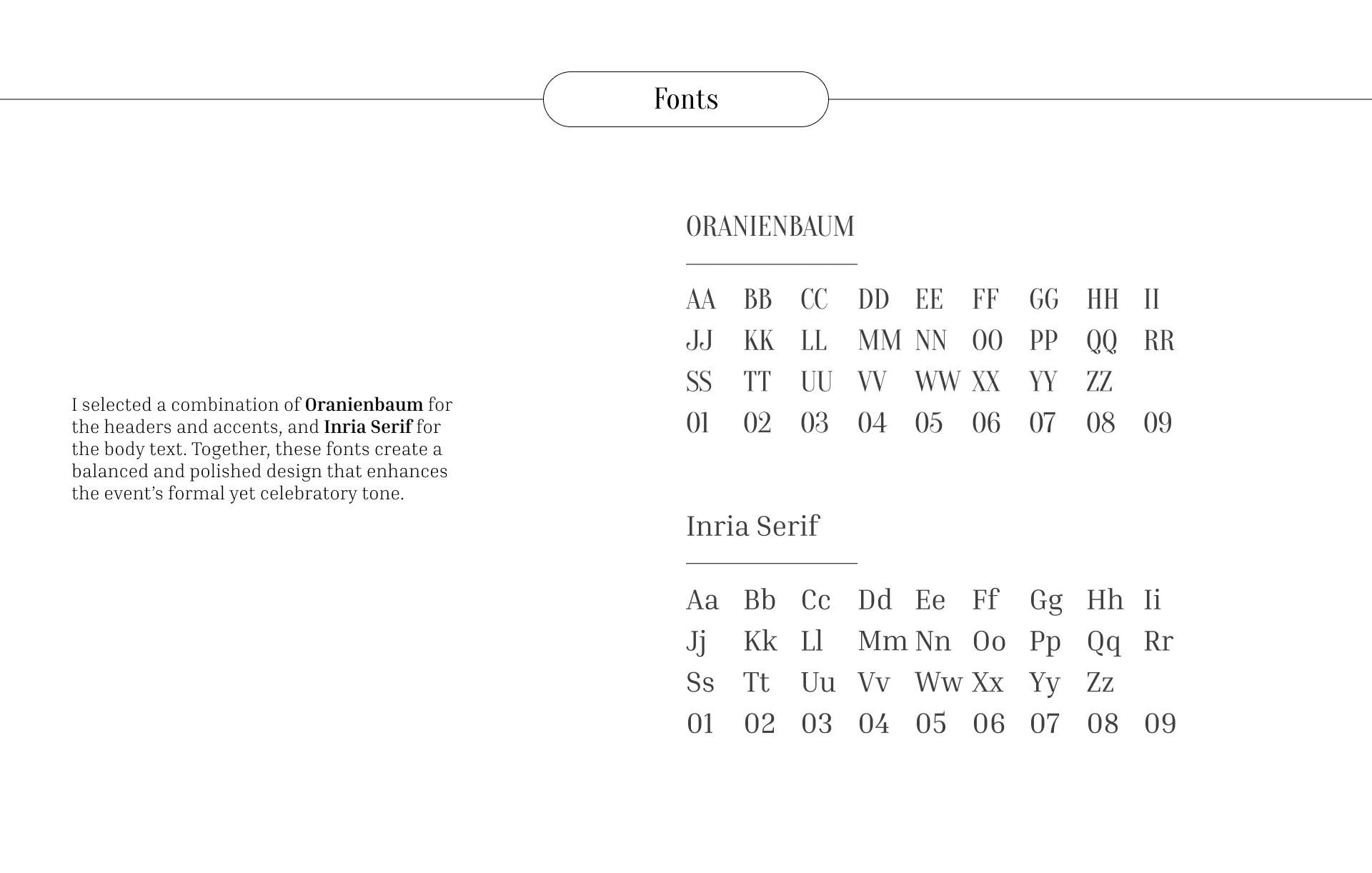 Fonts

I selected a combination of Oranienbaum for the headers and accents, and Inria Serif for the body text. Together, these fonts create a balanced and polished design that enhances the event's formal yet celebratory tone.

ORANIENBAUM

AA BB CC DD EE FF GG HH II
JJ KK LL MM NN OO PP QQ RR
SS TT UU VV WW XX YY ZZ
01 02 03 04 05 06 07 08 09

Inria Serif

Aa Bb Cc Dd Ee Ff Gg Hh Ii
Jj Kk Ll Mm Nn Oo Pp Qq Rr
Ss Tt Uu Vv Ww Xx Yy Zz
01 02 03 04 05 06 07 08 09